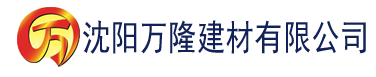 万 沈阳万隆建材有限公司